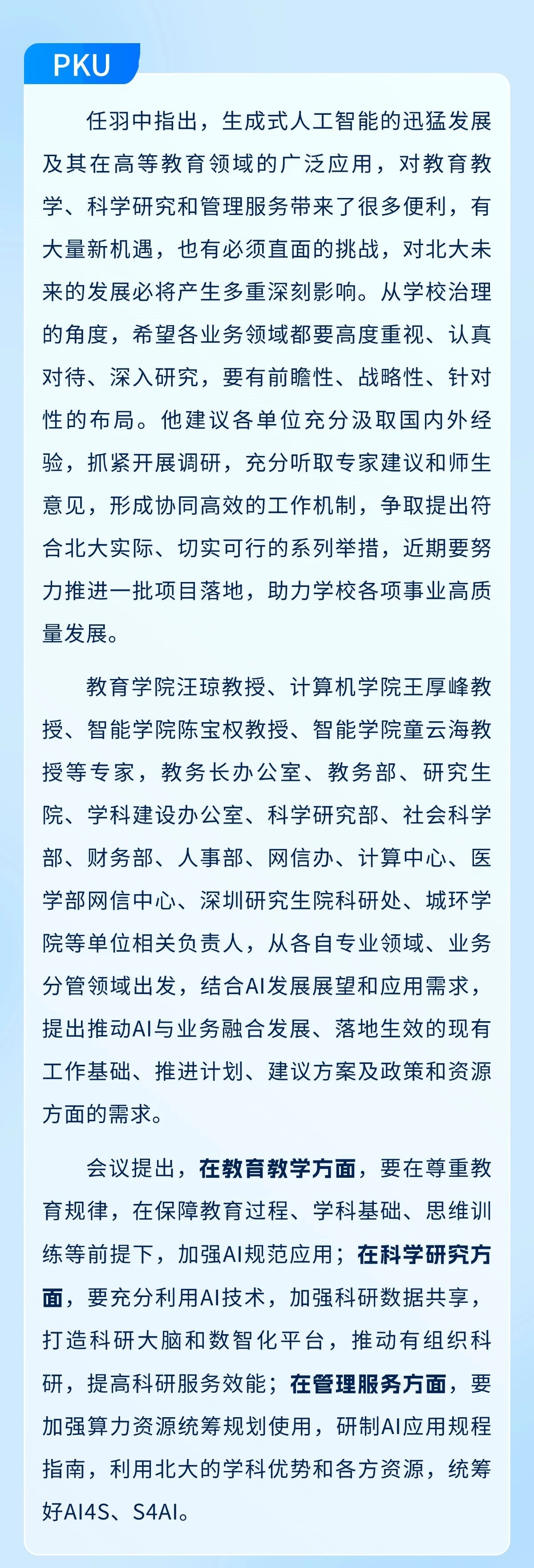 PKU

任羽中指出，生成式人工智能的迅猛发展及其在高等教育领域的广泛应用，对教育教学、科学研究和管理服务带来了很多便利，有大量新机遇，也有必须直面的挑战，对北大未来的发展必将产生多重深刻影响。从学校治理的角度，希望各业务领域都要高度重视、认真对待、深入研究，要有前瞻性、战略性、针对性的布局。他建议各单位充分汲取国内外经验，抓紧开展调研，充分听取专家建议和师生意见，形成协同高效的工作机制，争取提出符合北大实际、切实可行的系列举措，近期要努力推进一批项目落地，助力学校各项事业高质量发展。

教育学院汪琼教授、计算机学院王厚峰教授、智能学院陈宝权教授、智能学院童云海教授等专家，教务长办公室、教务部、研究生院、学科建设办公室、科学研究部、社会科学部、财务部、人事部、网信办、计算中心、医学部网信中心、深圳研究生院科研处、城环学院等单位相关负责人，从各自专业领域、业务分管领域出发，结合AI发展展望和应用需求，提出推动AI与业务融合发展、落地生效的现有工作基础、推进计划、建议方案及政策和资源方面的需求。

会议提出，在教育教学方面，要在尊重教育规律，在保障教育过程、学科基础、思维训练等前提下，加强AI规范应用；在科学研究方面，要充分利用AI技术，加强科研数据共享，打造科研大脑和数智化平台，推动有组织科研，提高科研服务效能；在管理服务方面，要加强算力资源统筹规划使用，研制AI应用规程指南，利用北大的学科优势和各方资源，统筹好AI4S、S4AI。